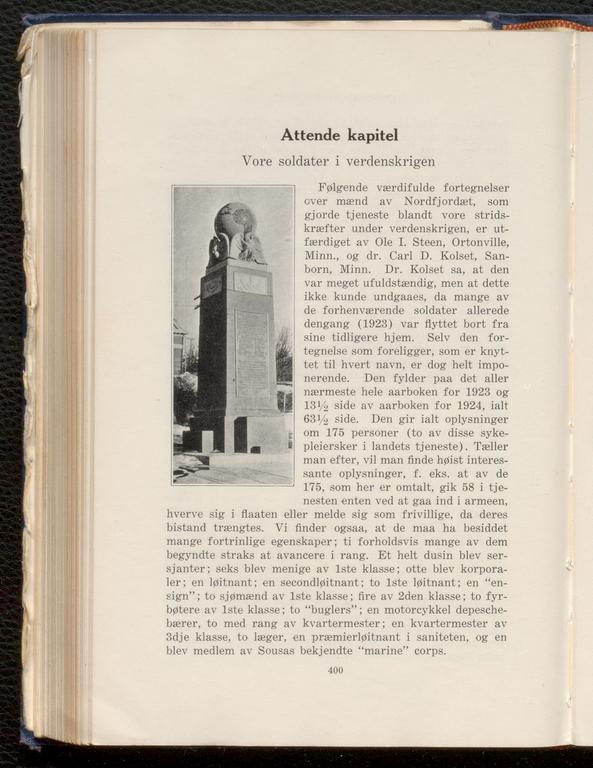 Attende kapitel

Vore soldater i verdenskrigen

Følgende værdifulde fortegnelser over mænd av Nordfjordæt, som gjorde tjeneste blandt vore stridskræfter under verdenskrigen, er utfærdiget av Ole I. Steen, Ortonville, Minn., og dr. Carl D. Kolset, Sanborn, Minn. Dr. Kolset sa, at den var meget ufuldstændig, men at dette ikke kunde undgaaes, da mange av de forhenværende soldater allerede dengang (1923) var flyttet bort fra sine tidligere hjem. Selv den fortegnelse som foreligger, som er knyttet til hvert navn, er dog helt imponerende. Den fylder paa det aller nærmeste hele aarboken for 1923 og $13\frac{1}{2}$ side av aarboken for 1924, ialt $63\frac{1}{2}$ side. Den gir ialt oplysninger om 175 personer (to av disse sykepleiersker i landets tjeneste). Tæller man efter, vil man finde høist interessante oplysninger, f. eks. at av de 175, som her er omtalt, gik 58 i tjenesten enten ved at gaa ind i armeen, hverve sig i flaaten eller melde sig som frivillige, da deres bistand trængtes. Vi finder ogsaa, at de maa ha besiddet mange fortrinlige egenskaper; ti forholdsvis mange av dem begyndte straks at avancere i rang. Et helt dusin blev sersjanter; seks blev menige av 1ste klasse; otte blev korporaler; en løitnant; en secondløitnant; to 1ste løitnant; en "ensign"; to sjømænd av 1ste klasse; fire av 2den klasse; to fyrbøtere av 1ste klasse; to "buglers"; en motorcykkel depeschebærer, to med rang av kvartermester; en kvartermester av 3dje klasse, to læger, en præmierløitnant i saniteten, og en blev medlem av Sousas bekjendte "marine" corps.

400